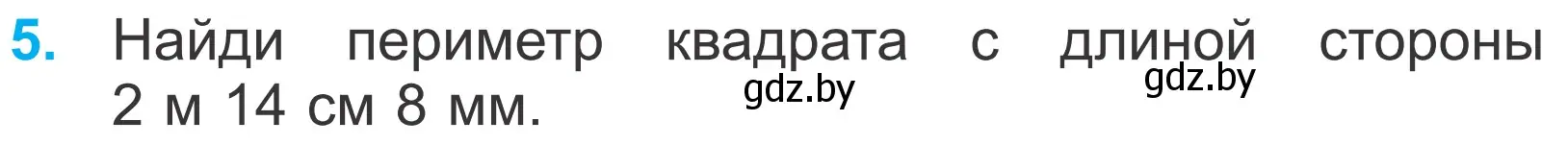 5. Найди периметр квадрата с длиной стороны 2 м 14 см 8 мм.

gdz.by gdz.by